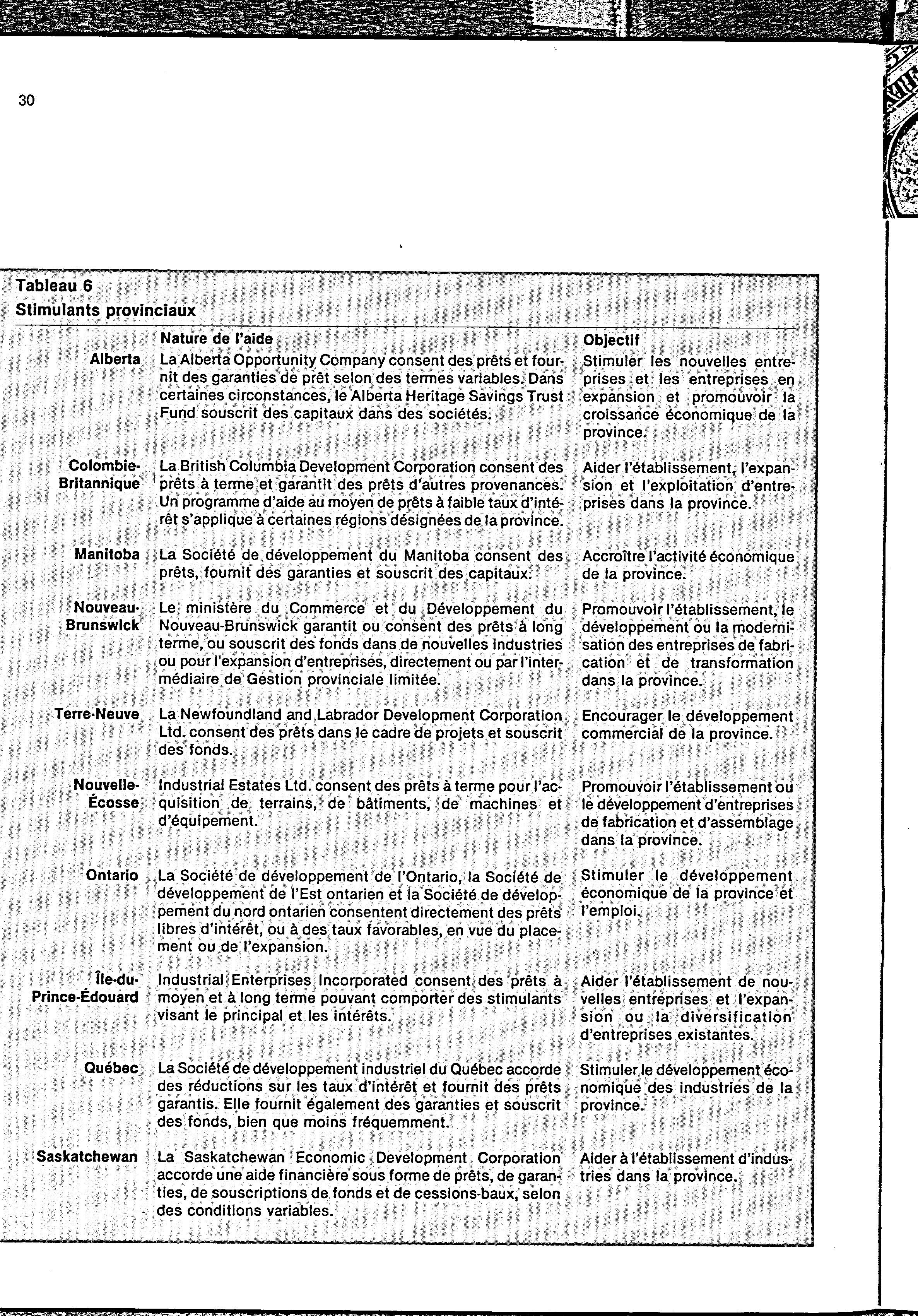 30

Tableau 6
Stimulants provinciaux

| | Nature de l'aide | Objectif |
|---|---|---|
| Alberta | La Alberta Opportunity Company consent des prêts et fournit des garanties de prêt selon des termes variables. Dans certaines circonstances, le Alberta Heritage Savings Trust Fund souscrit des capitaux dans des sociétés. | Stimuler les nouvelles entreprises et les entreprises en expansion et promouvoir la croissance économique de la province. |
| Colombie-Britannique | La British Columbia Development Corporation consent des prêts à terme et garantit des prêts d'autres provenances. Un programme d'aide au moyen de prêts à faible taux d'intérêt s'applique à certaines régions désignées de la province. | Aider l'établissement, l'expansion et l'exploitation d'entreprises dans la province. |
| Manitoba | La Société de développement du Manitoba consent des prêts, fournit des garanties et souscrit des capitaux. | Accroître l'activité économique de la province. |
| Nouveau-Brunswick | Le ministère du Commerce et du Développement du Nouveau-Brunswick garantit ou consent des prêts à long terme, ou souscrit des fonds dans de nouvelles industries ou pour l'expansion d'entreprises, directement ou par l'intermédiaire de Gestion provinciale limitée. | Promouvoir l'établissement, le développement ou la modernisation des entreprises de fabrication et de transformation dans la province. |
| Terre-Neuve | La Newfoundland and Labrador Development Corporation Ltd. consent des prêts dans le cadre de projets et souscrit des fonds. | Encourager le développement commercial de la province. |
| Nouvelle-Écosse | Industrial Estates Ltd. consent des prêts à terme pour l'acquisition de terrains, de bâtiments, de machines et d'équipement. | Promouvoir l'établissement ou le développement d'entreprises de fabrication et d'assemblage dans la province. |
| Ontario | La Société de développement de l'Ontario, la Société de développement de l'Est ontarien et la Société de développement du nord ontarien consentent directement des prêts libres d'intérêt, ou à des taux favorables, en vue du placement ou de l'expansion. | Stimuler le développement économique de la province et l'emploi. |
| Île-du-Prince-Édouard | Industrial Enterprises Incorporated consent des prêts à moyen et à long terme pouvant comporter des stimulants visant le principal et les intérêts. | Aider l'établissement de nouvelles entreprises et l'expansion ou la diversification d'entreprises existantes. |
| Québec | La Société de développement industriel du Québec accorde des réductions sur les taux d'intérêt et fournit des prêts garantis. Elle fournit également des garanties et souscrit des fonds, bien que moins fréquemment. | Stimuler le développement économique des industries de la province. |
| Saskatchewan | La Saskatchewan Economic Development Corporation accorde une aide financière sous forme de prêts, de garanties, de souscriptions de fonds et de cessions-baux, selon des conditions variables. | Aider à l'établissement d'industries dans la province. |